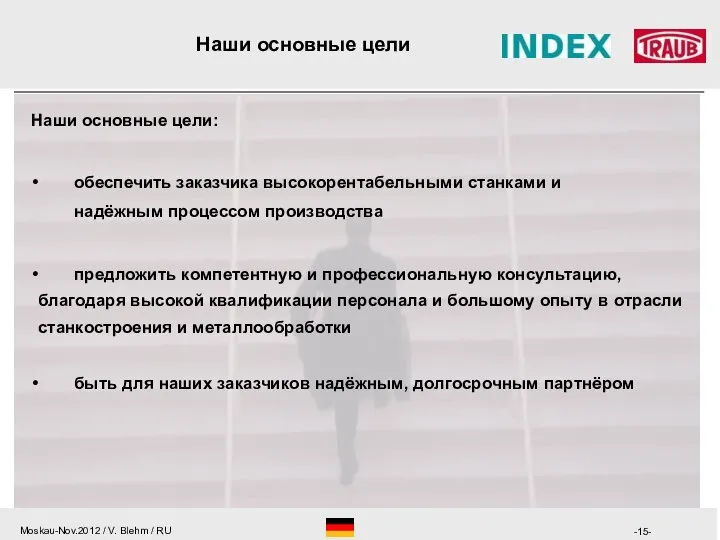 Наши основные цели

INDEX

TRAUB

Наши основные цели:

• обеспечить заказчика высокорентабельными станками и надёжным процессом производства

• предложить компетентную и профессиональную консультацию, благодаря высокой квалификации персонала и большому опыту в отрасли станкостроения и металлообработки

• быть для наших заказчиков надёжным, долгосрочным партнёром

Moskau-Nov.2012 / V. Blehm / RU

-15-